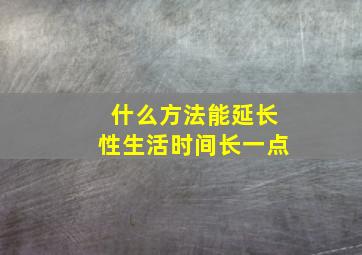 什么方法能延长
性生活时间长一点